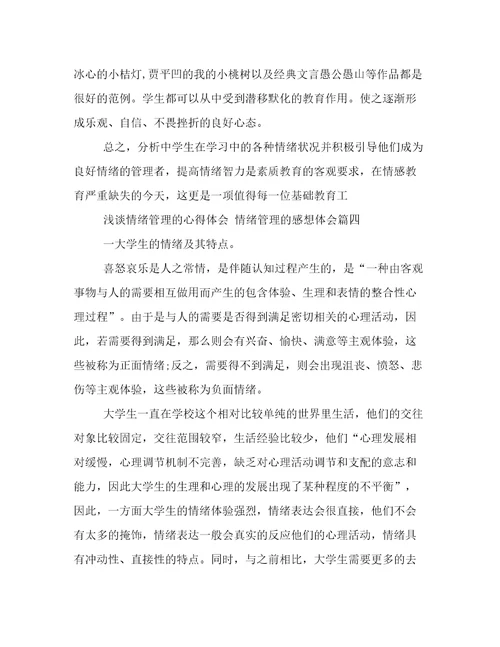 冰心的小桔灯,贾平凹的我的小桃树以及经典文言愚公愚山等作品都是很好的范例。学生都可以从中受到潜移默化的教育作用。使之逐渐形成乐观、自信、不畏挫折的良好心态。

总之，分析中学生在学习中的各种情绪状况并积极引导他们成为良好情绪的管理者，提高情绪智力是素质教育的客观要求，在情感教育严重缺失的今天，这更是一项值得每一位基础教育工

浅谈情绪管理的心得体会 情绪管理的感想体会篇四

一大学生的情绪及其特点。

喜怒哀乐是人之常情，是伴随认知过程产生的，是“一种由客观事物与人的需要相互做用而产生的包含体验、生理和表情的整合性心理过程”。由于是与人的需要是否得到满足密切相关的心理活动，因此，若需要得到满足，那么则会有兴奋、愉快、满意等主观体验，这些被称为正面情绪;反之，需要得不到满足，则会出现沮丧、愤怒、悲伤等主观体验，这些被称为负面情绪。

大学生一直在学校这个相对比较单纯的世界里生活，他们的交往对象比较固定，交往范围较窄，生活经验比较少，他们“心理发展相对缓慢，心理调节机制不完善，缺乏对心理活动调节和支配的意志和能力，因此大学生的生理和心理的发展出现了某种程度的不平衡”，因此，一方面大学生的情绪体验强烈，情绪表达会很直接，他们不会有太多的掩饰，情绪表达一般会真实的反应他们的心理活动，情绪具有冲动性、直接性的特点。同时，与之前相比，大学生需要更多的去